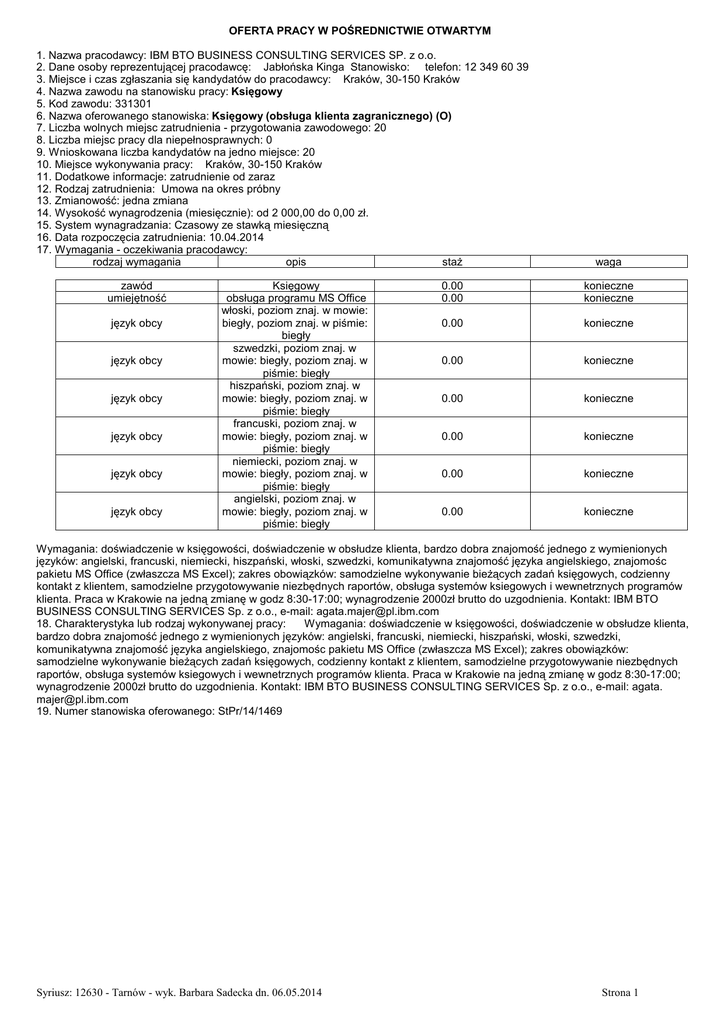 OFERTA PRACY W POŚREDNICTWIE OTWARTYM

1. Nazwa pracodawcy: IBM BTO BUSINESS CONSULTING SERVICES SP. z o.o.
2. Dane osoby reprezentującej pracodawcę: Jabłońska Kinga Stanowisko: telefon: 12 349 60 39
3. Miejsce i czas zgłaszania się kandydatów do pracodawcy: Kraków, 30-150 Kraków
4. Nazwa zawodu na stanowisku pracy: Księgowy
5. Kod zawodu: 331301
6. Nazwa oferowanego stanowiska: Księgowy (obsługa klienta zagranicznego) (O)
7. Liczba wolnych miejsc zatrudnienia - przygotowania zawodowego: 20
8. Liczba miejsc pracy dla niepełnosprawnych: 0
9. Wnioskowana liczba kandydatów na jedno miejsce: 20
10. Miejsce wykonywania pracy: Kraków, 30-150 Kraków
11. Dodatkowe informacje: zatrudnienie od zaraz
12. Rodzaj zatrudnienia: Umowa na okres próbny
13. Zmianowość: jedna zmiana
14. Wysokość wynagrodzenia (miesięcznie): od 2 000,00 do 0,00 zł.
15. System wynagradzania: Czasowy ze stawką miesięczną
16. Data rozpoczęcia zatrudnienia: 10.04.2014
17. Wymagania - oczekiwania pracodawcy:

| rodzaj wymagania | opis | staż | waga |
|---|---|---|---|
| zawód | Księgowy | 0.00 | konieczne |
| umiejętność | obsługa programu MS Office | 0.00 | konieczne |
| język obcy | włoski, poziom znaj. w mowie: biegły, poziom znaj. w piśmie: biegły | 0.00 | konieczne |
| język obcy | szwedzki, poziom znaj. w mowie: biegły, poziom znaj. w piśmie: biegły | 0.00 | konieczne |
| język obcy | hiszpański, poziom znaj. w mowie: biegły, poziom znaj. w piśmie: biegły | 0.00 | konieczne |
| język obcy | francuski, poziom znaj. w mowie: biegły, poziom znaj. w piśmie: biegły | 0.00 | konieczne |
| język obcy | niemiecki, poziom znaj. w mowie: biegły, poziom znaj. w piśmie: biegły | 0.00 | konieczne |
| język obcy | angielski, poziom znaj. w mowie: biegły, poziom znaj. w piśmie: biegły | 0.00 | konieczne |

Wymagania: doświadczenie w księgowości, doświadczenie w obsłudze klienta, bardzo dobra znajomość jednego z wymienionych języków: angielski, francuski, niemiecki, hiszpański, włoski, szwedzki, komunikatywna znajomość języka angielskiego, znajomość pakietu MS Office (zwłaszcza MS Excel); zakres obowiązków: samodzielne wykonywanie bieżących zadań księgowych, codzienny kontakt z klientem, samodzielne przygotowywanie niezbędnych raportów, obsługa systemów ksiegowych i wewnetrznych programów klienta. Praca w Krakowie na jedną zmianę w godz 8:30-17:00; wynagrodzenie 2000zł brutto do uzgodnienia. Kontakt: IBM BTO BUSINESS CONSULTING SERVICES Sp. z o.o., e-mail: agata.majer@pl.ibm.com
18. Charakterystyka lub rodzaj wykonywanej pracy: Wymagania: doświadczenie w księgowości, doświadczenie w obsłudze klienta, bardzo dobra znajomość jednego z wymienionych języków: angielski, francuski, niemiecki, hiszpański, włoski, szwedzki, komunikatywna znajomość języka angielskiego, znajomość pakietu MS Office (zwłaszcza MS Excel); zakres obowiązków: samodzielne wykonywanie bieżących zadań księgowych, codzienny kontakt z klientem, samodzielne przygotowywanie niezbędnych raportów, obsługa systemów ksiegowych i wewnetrznych programów klienta. Praca w Krakowie na jedną zmianę w godz 8:30-17:00; wynagrodzenie 2000zł brutto do uzgodnienia. Kontakt: IBM BTO BUSINESS CONSULTING SERVICES Sp. z o.o., e-mail: agata. majer@pl.ibm.com
19. Numer stanowiska oferowanego: StPr/14/1469

Syriusz: 12630 - Tarnów - wyk. Barbara Sadecka dn. 06.05.2014

Strona 1